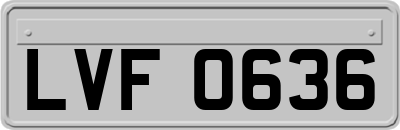 LVF 0636